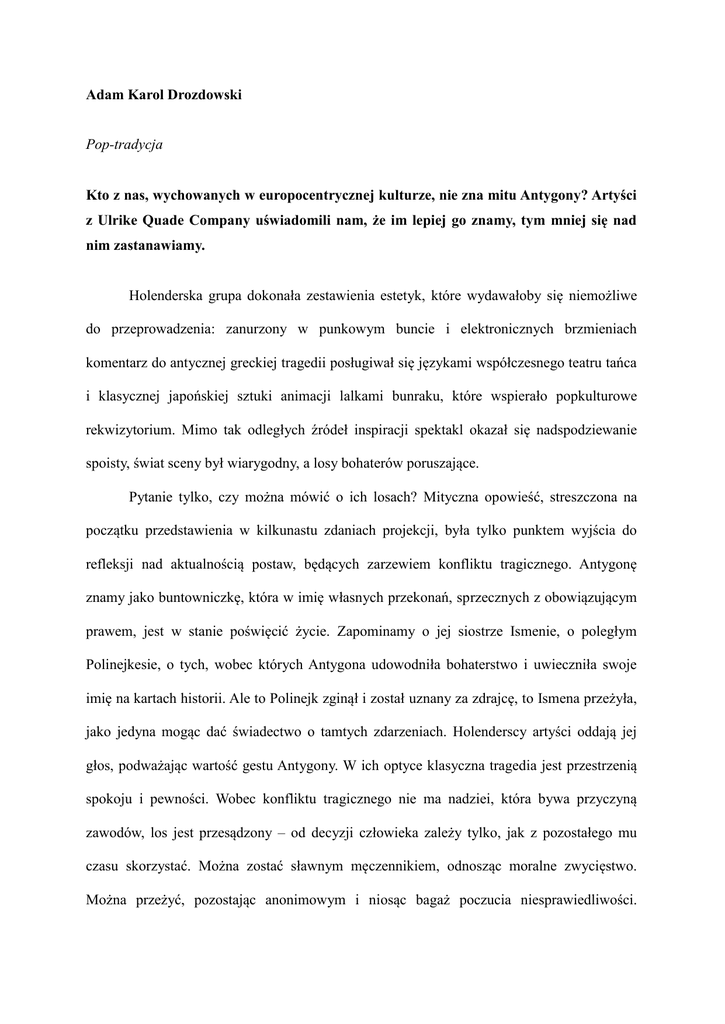 Adam Karol Drozdowski

Pop-tradycja

Kto z nas, wychowanych w europocentrycznej kulturze, nie zna mitu Antygony? Artyści z Ulrike Quade Company uświadomili nam, że im lepiej go znamy, tym mniej się nad nim zastanawiamy.

Holenderska grupa dokonała zestawienia estetyk, które wydawałoby się niemożliwe do przeprowadzenia: zanurzony w punkowym buncie i elektronicznych brzmieniach komentarz do antycznej greckiej tragedii posługiwał się językami współczesnego teatru tańca i klasycznej japońskiej sztuki animacji lalkami bunraku, które wspierało popkulturowe rekwizytorium. Mimo tak odległych źródeł inspiracji spektakl okazał się nadspodziewanie spoisty, świat sceny był wiarygodny, a losy bohaterów poruszające.

Pytanie tylko, czy można mówić o ich losach? Mityczna opowieść, streszczona na początku przedstawienia w kilkunastu zdaniach projekcji, była tylko punktem wyjścia do refleksji nad aktualnością postaw, będących zarzewiem konfliktu tragicznego. Antygonę znamy jako buntowniczkę, która w imię własnych przekonań, sprzecznych z obowiązującym prawem, jest w stanie poświęcić życie. Zapominamy o jej siostrze Ismenie, o poległym Polinejkesie, o tych, wobec których Antygona udowodniła bohaterstwo i uwieczniła swoje imię na kartach historii. Ale to Polinejk zginął i został uznany za zdrajcę, to Ismena przeżyła, jako jedyna mogąc dać świadectwo o tamtych zdarzeniach. Holenderscy artyści oddają jej głos, podważając wartość gestu Antygony. W ich optyce klasyczna tragedia jest przestrzenią spokoju i pewności. Wobec konfliktu tragicznego nie ma nadziei, która bywa przyczyną zawodów, los jest przesądzony – od decyzji człowieka zależy tylko, jak z pozostałego mu czasu skorzystać. Można zostać sławnym męczennikiem, odnosząc moralne zwycięstwo. Można przeżyć, pozostając anonimowym i niosąc bagaż poczucia niesprawiedliwości.